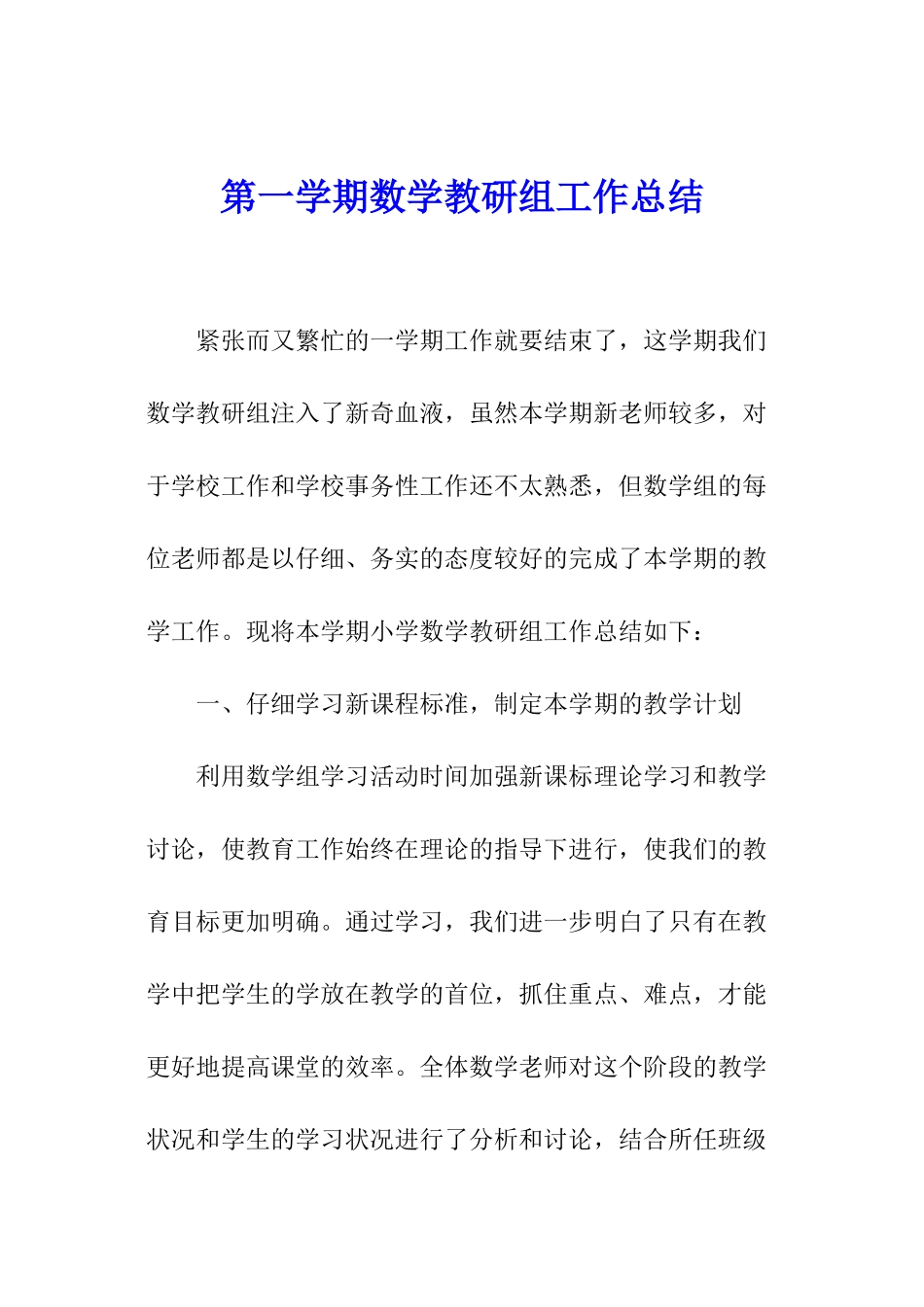 第一学期数学教研组工作总结

紧张而又繁忙的一学期工作就要结束了，这学期我们数学教研组注入了新奇血液，虽然本学期新老师较多，对于学校工作和学校事务性工作还不太熟悉，但数学组的每位老师都是以仔细、务实的态度较好的完成了本学期的教学工作。现将本学期小学数学教研组工作总结如下：

一、仔细学习新课程标准，制定本学期的教学计划

利用数学组学习活动时间加强新课标理论学习和教学讨论，使教育工作始终在理论的指导下进行，使我们的教育目标更加明确。通过学习，我们进一步明白了只有在教学中把学生的学放在教学的首位，抓住重点、难点，才能更好地提高课堂的效率。全体数学老师对这个阶段的教学状况和学生的学习状况进行了分析和讨论，结合所任班级